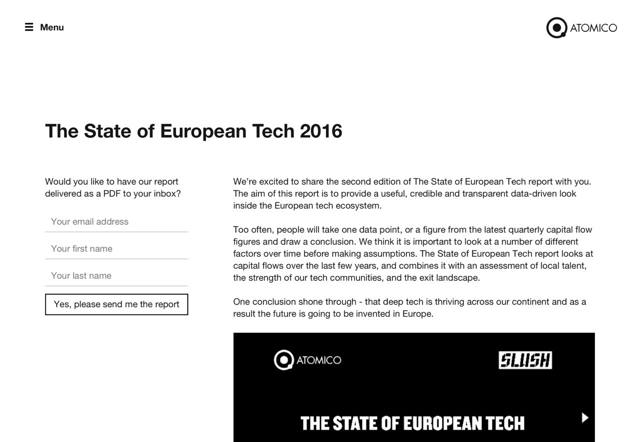 Menu

ATOMICO

The State of European Tech 2016

Would you like to have our report delivered as a PDF to your inbox?

Your email address

Your first name

Your last name

Yes, please send me the report

We're excited to share the second edition of The State of European Tech report with you. The aim of this report is to provide a useful, credible and transparent data-driven look inside the European tech ecosystem.

Too often, people will take one data point, or a figure from the latest quarterly capital flow figures and draw a conclusion. We think it is important to look at a number of different factors over time before making assumptions. The State of European Tech report looks at capital flows over the last few years, and combines it with an assessment of local talent, the strength of our tech communities, and the exit landscape.

One conclusion shone through - that deep tech is thriving across our continent and as a result the future is going to be invented in Europe.

ATOMICO

SLUSH

THE STATE OF EUROPEAN TECH